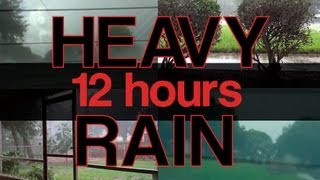 HEAVY
12 hours
RAIN